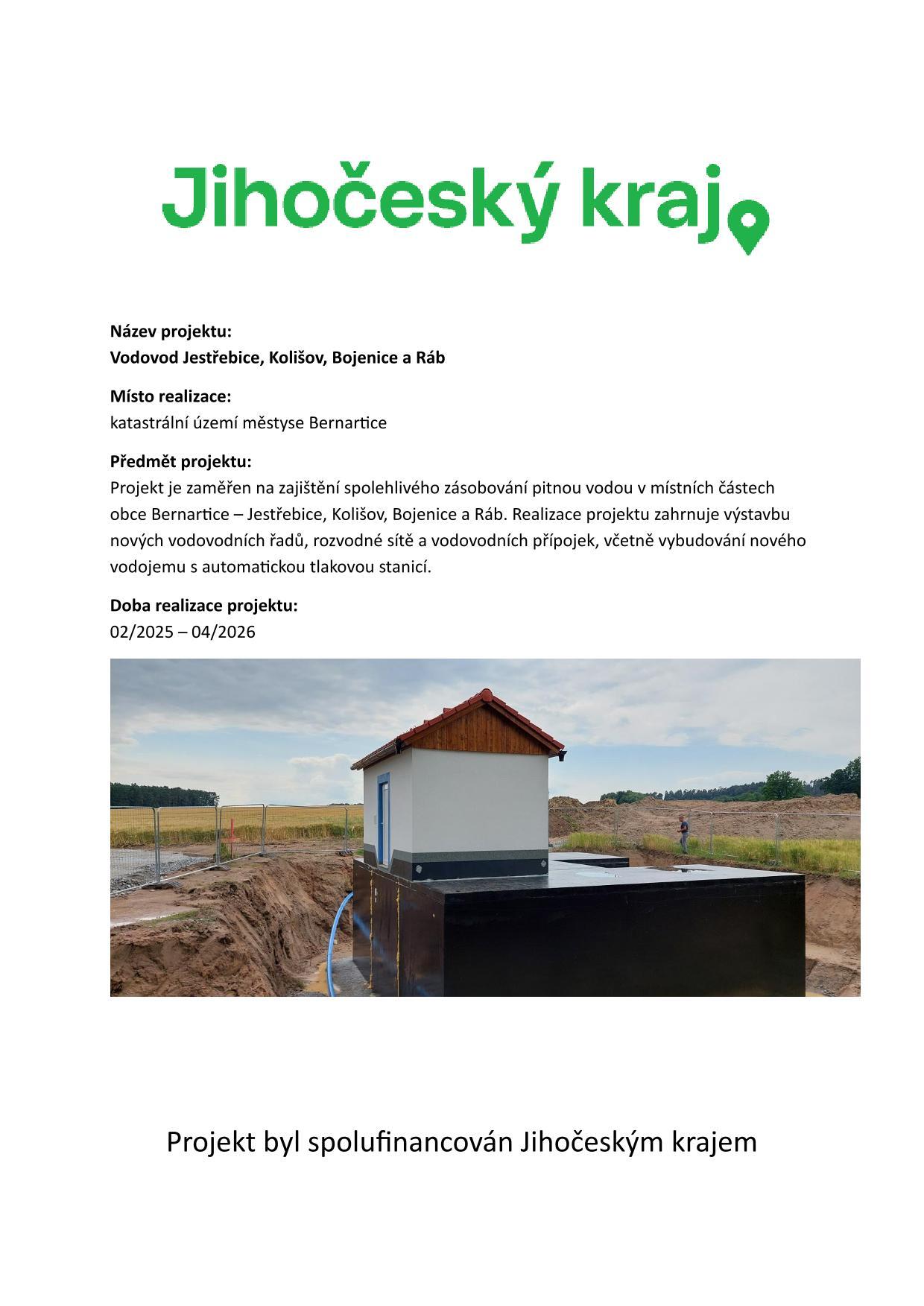 Jihočeský kraj

Název projektu:
Vodovod Jestřebice, Kolišov, Bojenice a Ráb

Místo realizace:
katastrální území městyse Bernartice

Předmět projektu:
Projekt je zaměřen na zajištění spolehlivého zásobování pitnou vodou v místních částech obce Bernartice – Jestřebice, Kolišov, Bojenice a Ráb. Realizace projektu zahrnuje výstavbu nových vodovodních řadů, rozvodné sítě a vodovodních přípojek, včetně vybudování nového vodojemu s automatickou tlakovou stanicí.

Doba realizace projektu:
02/2025 – 04/2026

Projekt byl spolufinancován Jihočeským krajem